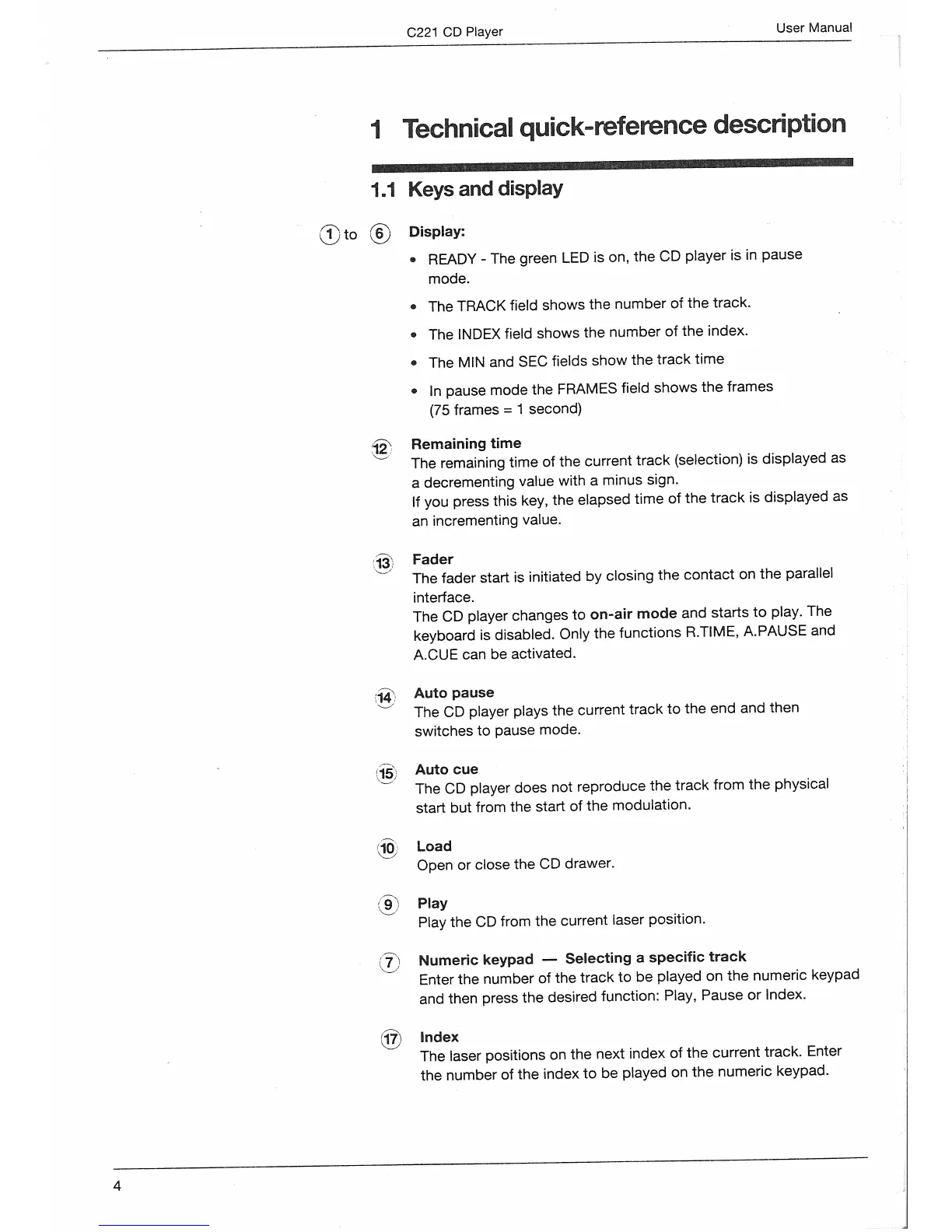 C221 CD Player User Manual

1 Technical quick-reference description

1.1 Keys and display

① to ⑥ Display:

• READY - The green LED is on, the CD player is in pause mode.

• The TRACK field shows the number of the track.

• The INDEX field shows the number of the index.

• The MIN and SEC fields show the track time

• In pause mode the FRAMES field shows the frames (75 frames = 1 second)

⑫ Remaining time
The remaining time of the current track (selection) is displayed as a decrementing value with a minus sign.
If you press this key, the elapsed time of the track is displayed as an incrementing value.

⑬ Fader
The fader start is initiated by closing the contact on the parallel interface.
The CD player changes to on-air mode and starts to play. The keyboard is disabled. Only the functions R.TIME, A.PAUSE and A.CUE can be activated.

⑭ Auto pause
The CD player plays the current track to the end and then switches to pause mode.

⑮ Auto cue
The CD player does not reproduce the track from the physical start but from the start of the modulation.

⑩ Load
Open or close the CD drawer.

⑨ Play
Play the CD from the current laser position.

⑦ Numeric keypad — Selecting a specific track
Enter the number of the track to be played on the numeric keypad and then press the desired function: Play, Pause or Index.

⑰ Index
The laser positions on the next index of the current track. Enter the number of the index to be played on the numeric keypad.

4